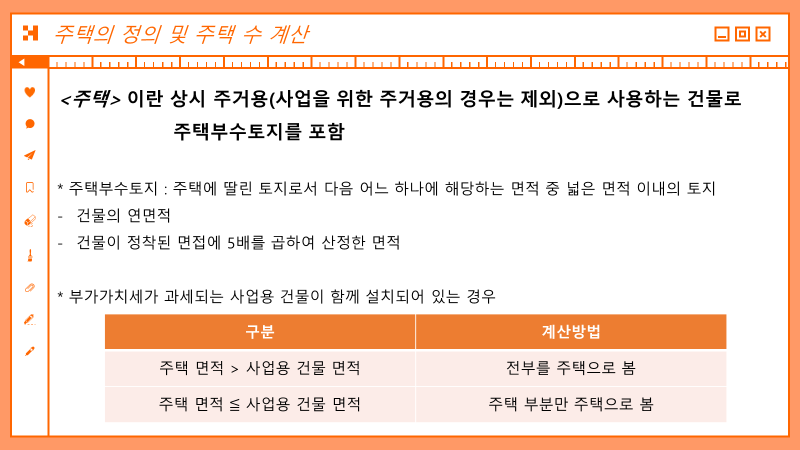 주택의 정의 및 주택 수 계산

<주택> 이란 상시 주거용(사업을 위한 주거용의 경우는 제외)으로 사용하는 건물로 주택부수토지를 포함

* 주택부수토지 : 주택에 딸린 토지로서 다음 어느 하나에 해당하는 면적 중 넓은 면적 이내의 토지
- 건물의 연면적
- 건물이 정착된 면접에 5배를 곱하여 산정한 면적

* 부가가치세가 과세되는 사업용 건물이 함께 설치되어 있는 경우

| 구분 | 계산방법 |
|---|---|
| 주택 면적 > 사업용 건물 면적 | 전부를 주택으로 봄 |
| 주택 면적 ≦ 사업용 건물 면적 | 주택 부분만 주택으로 봄 |